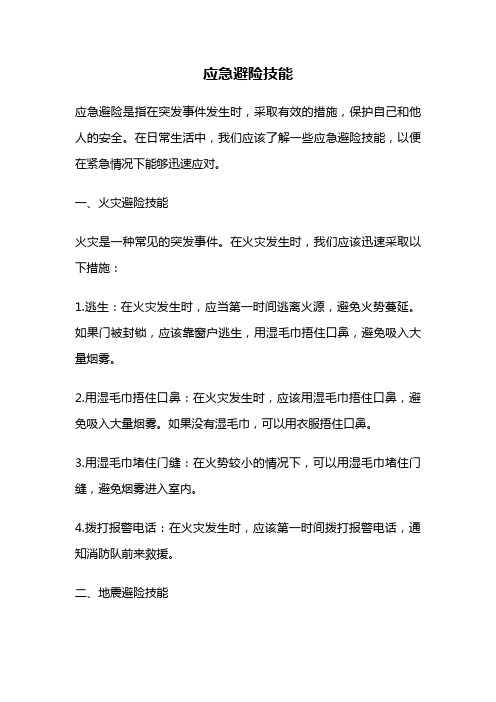 应急避险技能

应急避险是指在突发事件发生时，采取有效的措施，保护自己和他人的安全。在日常生活中，我们应该了解一些应急避险技能，以便在紧急情况下能够迅速应对。

一、火灾避险技能

火灾是一种常见的突发事件。在火灾发生时，我们应该迅速采取以下措施：

1.逃生：在火灾发生时，应当第一时间逃离火源，避免火势蔓延。如果门被封锁，应该靠窗户逃生，用湿毛巾捂住口鼻，避免吸入大量烟雾。

2.用湿毛巾捂住口鼻：在火灾发生时，应该用湿毛巾捂住口鼻，避免吸入大量烟雾。如果没有湿毛巾，可以用衣服捂住口鼻。

3.用湿毛巾堵住门缝：在火势较小的情况下，可以用湿毛巾堵住门缝，避免烟雾进入室内。

4.拨打报警电话：在火灾发生时，应该第一时间拨打报警电话，通知消防队前来救援。

二、地震避险技能